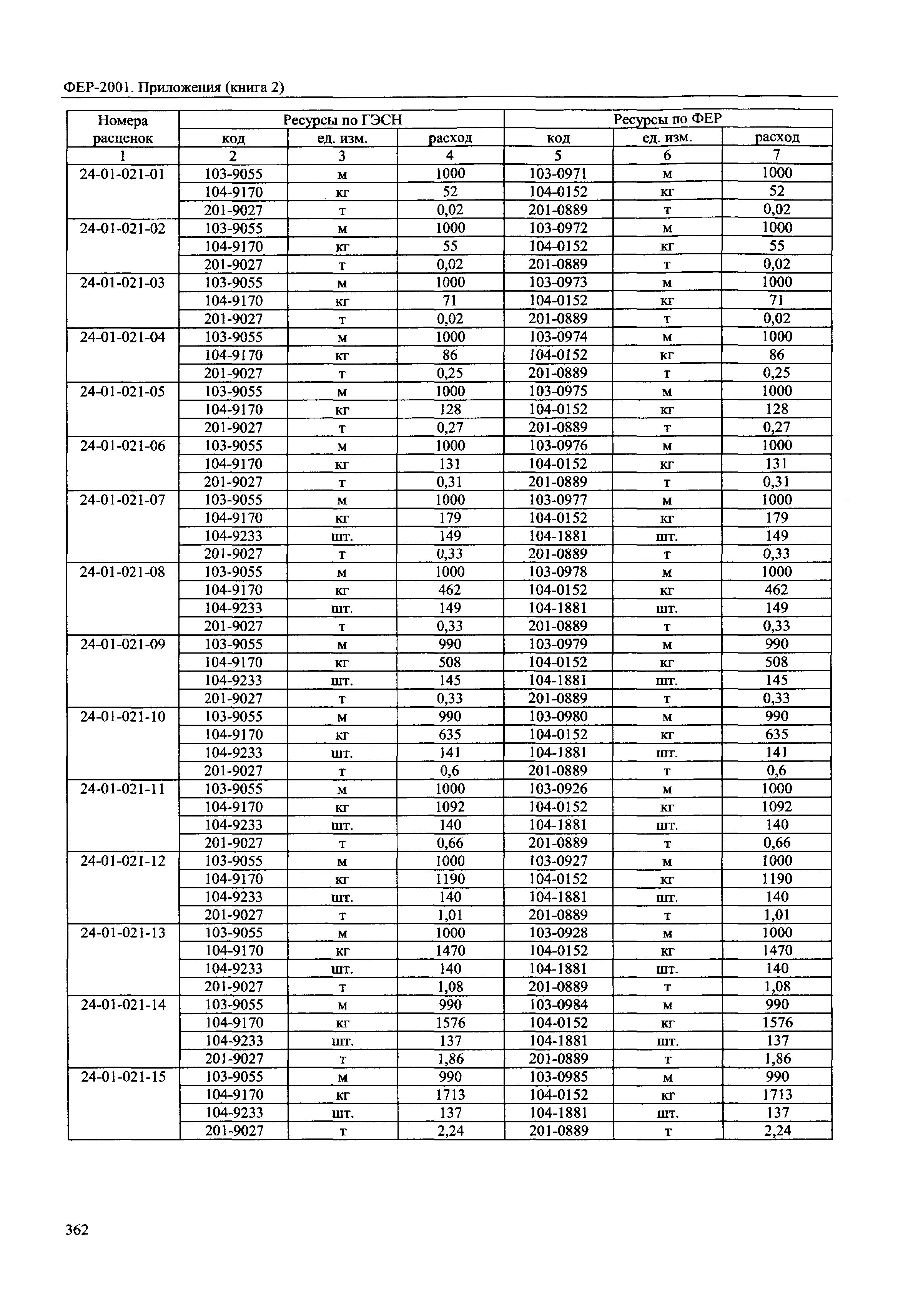 ФЕР-2001. Приложения (книга 2)

| Номера расценок | Ресурсы по ГЭСН | | | Ресурсы по ФЕР | | |
|---|---|---|---|---|---|---|
| | код | ед. изм. | расход | код | ед. изм. | расход |
| 1 | 2 | 3 | 4 | 5 | 6 | 7 |
| 24-01-021-01 | 103-9055 | м | 1000 | 103-0971 | м | 1000 |
| | 104-9170 | кг | 52 | 104-0152 | кг | 52 |
| | 201-9027 | т | 0,02 | 201-0889 | т | 0,02 |
| 24-01-021-02 | 103-9055 | м | 1000 | 103-0972 | м | 1000 |
| | 104-9170 | кг | 55 | 104-0152 | кг | 55 |
| | 201-9027 | т | 0,02 | 201-0889 | т | 0,02 |
| 24-01-021-03 | 103-9055 | м | 1000 | 103-0973 | м | 1000 |
| | 104-9170 | кг | 71 | 104-0152 | кг | 71 |
| | 201-9027 | т | 0,02 | 201-0889 | т | 0,02 |
| 24-01-021-04 | 103-9055 | м | 1000 | 103-0974 | м | 1000 |
| | 104-9170 | кг | 86 | 104-0152 | кг | 86 |
| | 201-9027 | т | 0,25 | 201-0889 | т | 0,25 |
| 24-01-021-05 | 103-9055 | м | 1000 | 103-0975 | м | 1000 |
| | 104-9170 | кг | 128 | 104-0152 | кг | 128 |
| | 201-9027 | т | 0,27 | 201-0889 | т | 0,27 |
| 24-01-021-06 | 103-9055 | м | 1000 | 103-0976 | м | 1000 |
| | 104-9170 | кг | 131 | 104-0152 | кг | 131 |
| | 201-9027 | т | 0,31 | 201-0889 | т | 0,31 |
| 24-01-021-07 | 103-9055 | м | 1000 | 103-0977 | м | 1000 |
| | 104-9170 | кг | 179 | 104-0152 | кг | 179 |
| | 104-9233 | шт. | 149 | 104-1881 | шт. | 149 |
| | 201-9027 | т | 0,33 | 201-0889 | т | 0,33 |
| 24-01-021-08 | 103-9055 | м | 1000 | 103-0978 | м | 1000 |
| | 104-9170 | кг | 462 | 104-0152 | кг | 462 |
| | 104-9233 | шт. | 149 | 104-1881 | шт. | 149 |
| | 201-9027 | т | 0,33 | 201-0889 | т | 0,33 |
| 24-01-021-09 | 103-9055 | м | 990 | 103-0979 | м | 990 |
| | 104-9170 | кг | 508 | 104-0152 | кг | 508 |
| | 104-9233 | шт. | 145 | 104-1881 | шт. | 145 |
| | 201-9027 | т | 0,33 | 201-0889 | т | 0,33 |
| 24-01-021-10 | 103-9055 | м | 990 | 103-0980 | м | 990 |
| | 104-9170 | кг | 635 | 104-0152 | кг | 635 |
| | 104-9233 | шт. | 141 | 104-1881 | шт. | 141 |
| | 201-9027 | т | 0,6 | 201-0889 | т | 0,6 |
| 24-01-021-11 | 103-9055 | м | 1000 | 103-0926 | м | 1000 |
| | 104-9170 | кг | 1092 | 104-0152 | кг | 1092 |
| | 104-9233 | шт. | 140 | 104-1881 | шт. | 140 |
| | 201-9027 | т | 0,66 | 201-0889 | т | 0,66 |
| 24-01-021-12 | 103-9055 | м | 1000 | 103-0927 | м | 1000 |
| | 104-9170 | кг | 1190 | 104-0152 | кг | 1190 |
| | 104-9233 | шт. | 140 | 104-1881 | шт. | 140 |
| | 201-9027 | т | 1,01 | 201-0889 | т | 1,01 |
| 24-01-021-13 | 103-9055 | м | 1000 | 103-0928 | м | 1000 |
| | 104-9170 | кг | 1470 | 104-0152 | кг | 1470 |
| | 104-9233 | шт. | 140 | 104-1881 | шт. | 140 |
| | 201-9027 | т | 1,08 | 201-0889 | т | 1,08 |
| 24-01-021-14 | 103-9055 | м | 990 | 103-0984 | м | 990 |
| | 104-9170 | кг | 1576 | 104-0152 | кг | 1576 |
| | 104-9233 | шт. | 137 | 104-1881 | шт. | 137 |
| | 201-9027 | т | 1,86 | 201-0889 | т | 1,86 |
| 24-01-021-15 | 103-9055 | м | 990 | 103-0985 | м | 990 |
| | 104-9170 | кг | 1713 | 104-0152 | кг | 1713 |
| | 104-9233 | шт. | 137 | 104-1881 | шт. | 137 |
| | 201-9027 | т | 2,24 | 201-0889 | т | 2,24 |

362